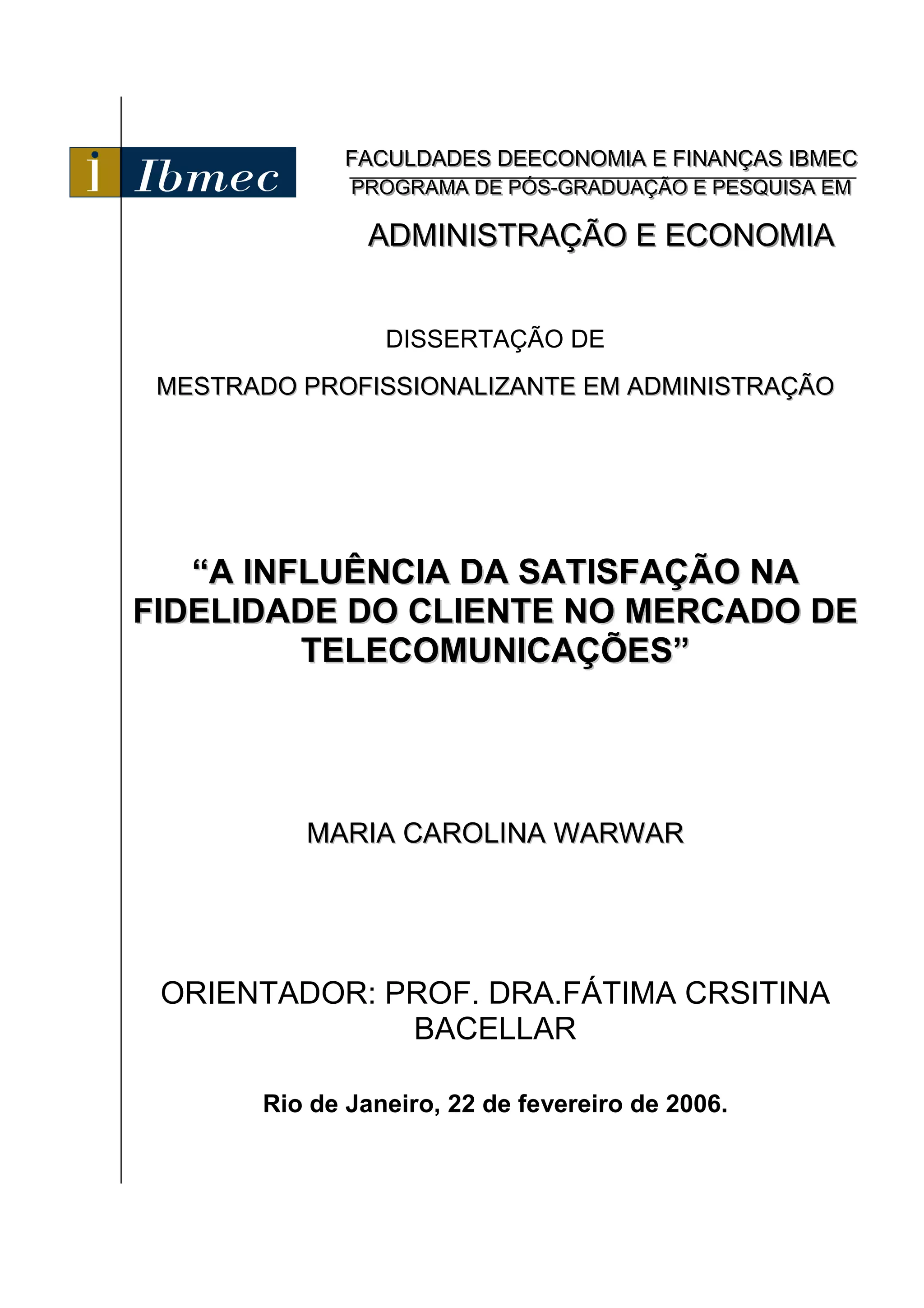 i Ibmec

FACULDADES DEECONOMIA E FINANÇAS IBMEC
PROGRAMA DE PÓS-GRADUAÇÃO E PESQUISA EM

ADMINISTRAÇÃO E ECONOMIA

DISSERTAÇÃO DE

MESTRADO PROFISSIONALIZANTE EM ADMINISTRAÇÃO

“A INFLUÊNCIA DA SATISFAÇÃO NA FIDELIDADE DO CLIENTE NO MERCADO DE TELECOMUNICAÇÕES”

MARIA CAROLINA WARWAR

ORIENTADOR: PROF. DRA.FÁTIMA CRSITINA BACELLAR

Rio de Janeiro, 22 de fevereiro de 2006.